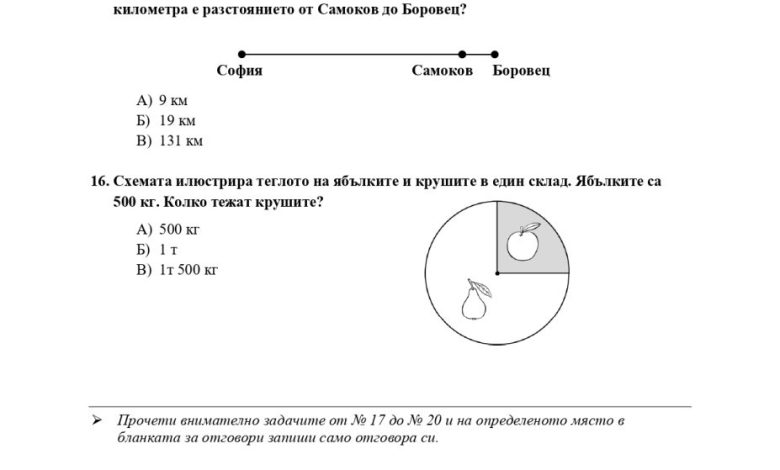 километра е разстоянието от Самоков до Боровец?

София Самоков Боровец

А) 9 км
Б) 19 км
В) 131 км

16. Схемата илюстрира теглото на ябълките и крушите в един склад. Ябълките са 500 кг. Колко тежат крушите?

А) 500 кг
Б) 1 т
В) 1т 500 кг

➢ Прочети внимателно задачите от № 17 до № 20 и на определеното място в бланката за отговори запиши само отговора си.